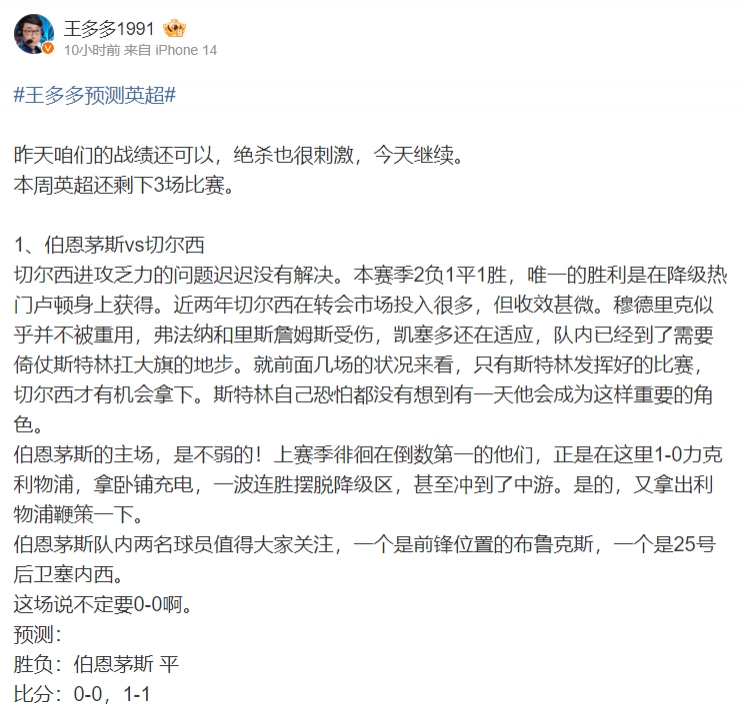 王多多1991
10小时前 来自 iPhone 14

#王多多预测英超#

昨天咱们的战绩还可以，绝杀也很刺激，今天继续。
本周英超还剩下3场比赛。

1、伯恩茅斯vs切尔西
切尔西进攻乏力的问题迟迟没有解决。本赛季2负1平1胜，唯一的胜利是在降级热门卢顿身上获得。近两年切尔西在转会市场投入很多，但收效甚微。穆德里克似乎并不被重用，弗法纳和里斯詹姆斯受伤，凯塞多还在适应，队内已经到了需要倚仗斯特林扛大旗的地步。就前面几场的状况来看，只有斯特林发挥好的比赛，切尔西才有机会拿下。斯特林自己恐怕都没有想到有一天他会成为这样重要的角色。
伯恩茅斯的主场，是不弱的！上赛季徘徊在倒数第一的他们，正是在这里1-0力克利物浦，拿卧铺充电，一波连胜摆脱降级区，甚至冲到了中游。是的，又拿出利物浦鞭策一下。
伯恩茅斯队内两名球员值得大家关注，一个是前锋位置的布鲁克斯，一个是25号后卫塞内西。
这场说不定要0-0啊。
预测：
胜负：伯恩茅斯 平
比分：0-0，1-1